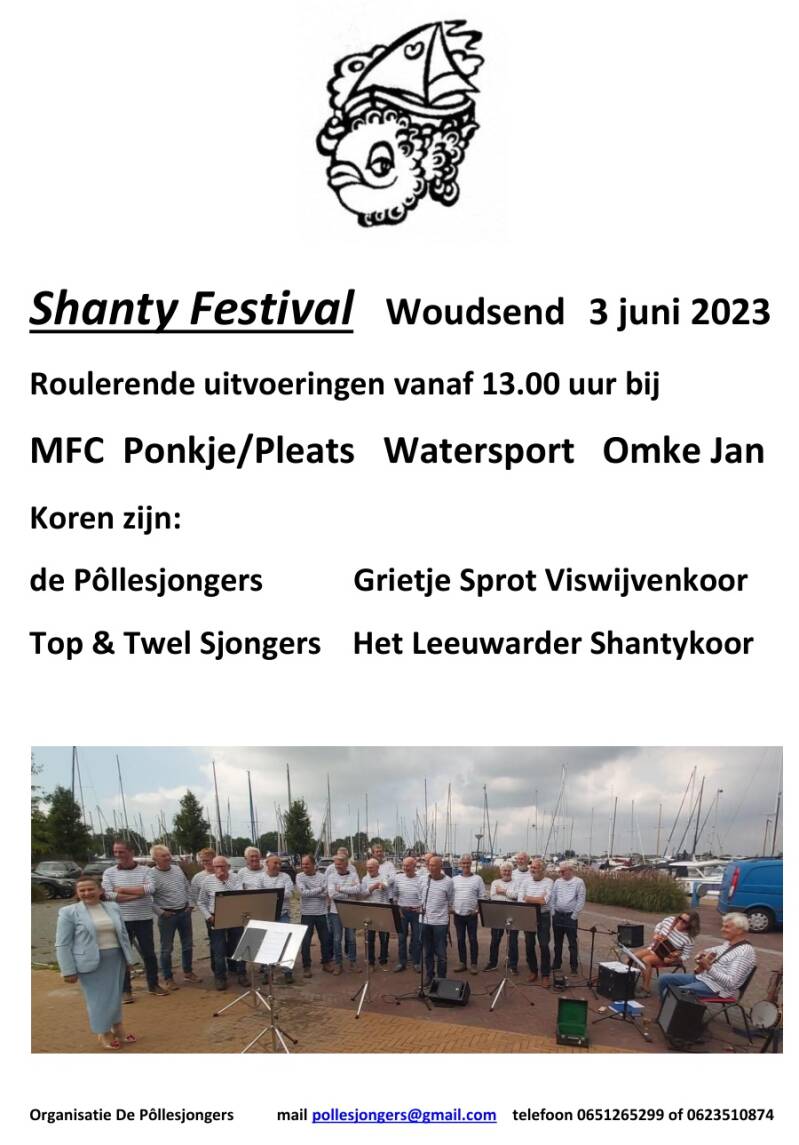 Shanty Festival Woudsend 3 juni 2023

Roulerende uitvoeringen vanaf 13.00 uur bij

MFC Ponkje/Pleats Watersport Omke Jan

Koren zijn:

de Pôllesjongers Grietje Sprot Viswijvenkoor

Top & Twel Sjongers Het Leeuwarder Shantykoor

Organisatie De Pôllesjongers mail pollesjongers@gmail.com telefoon 0651265299 of 0623510874